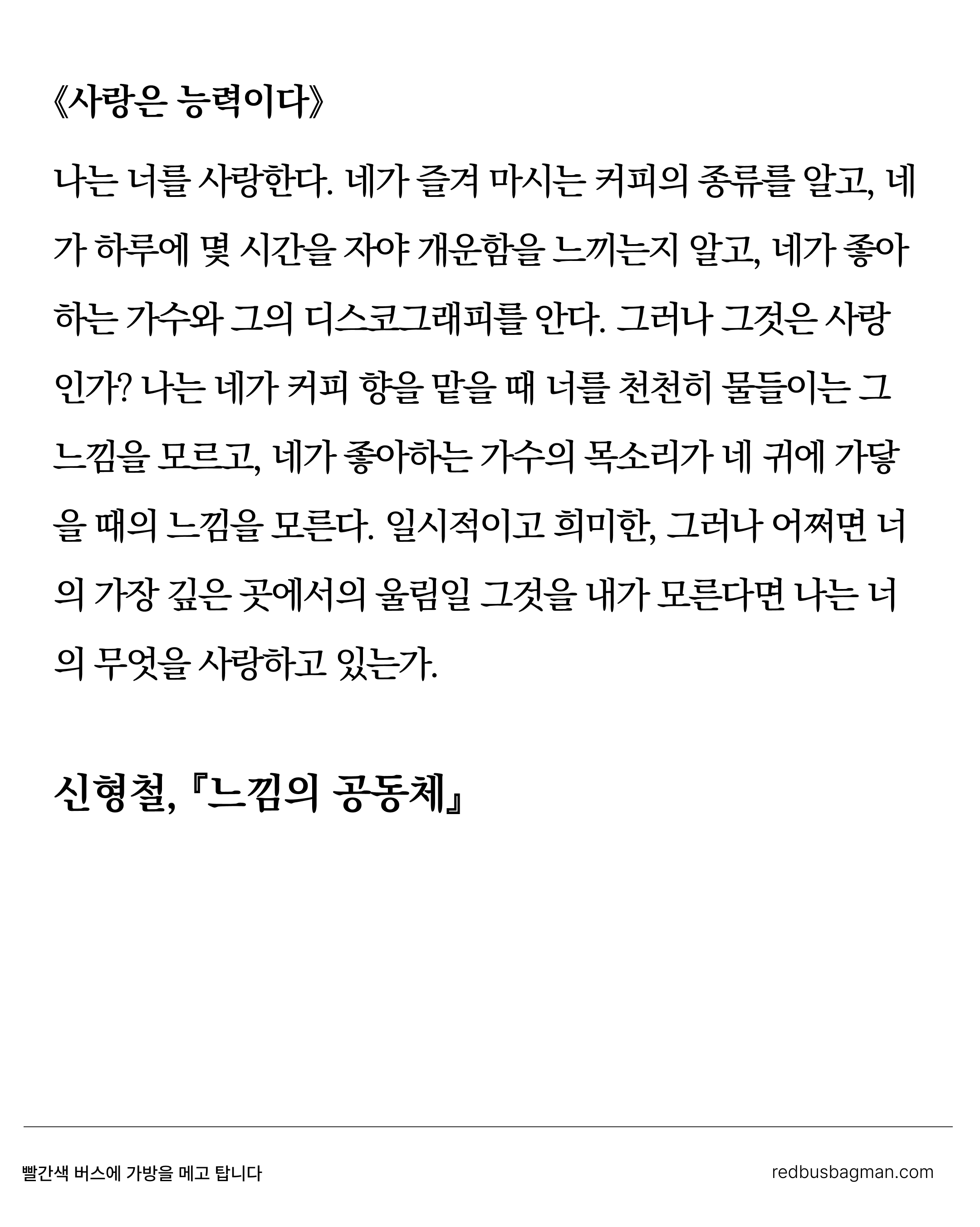 《사랑은 능력이다》

나는 너를 사랑한다. 네가 즐겨 마시는 커피의 종류를 알고, 네가 하루에 몇 시간을 자야 개운함을 느끼는지 알고, 네가 좋아하는 가수와 그의 디스코그래피를 안다. 그러나 그것은 사랑인가? 나는 네가 커피 향을 맡을 때 너를 천천히 물들이는 그 느낌을 모르고, 네가 좋아하는 가수의 목소리가 네 귀에 가닿을 때의 느낌을 모른다. 일시적이고 희미한, 그러나 어쩌면 너의 가장 깊은 곳에서의 울림일 그것을 내가 모른다면 나는 너의 무엇을 사랑하고 있는가.

신형철, 『느낌의 공동체』

빨간색 버스에 가방을 메고 탑니다

redbusbagman.com